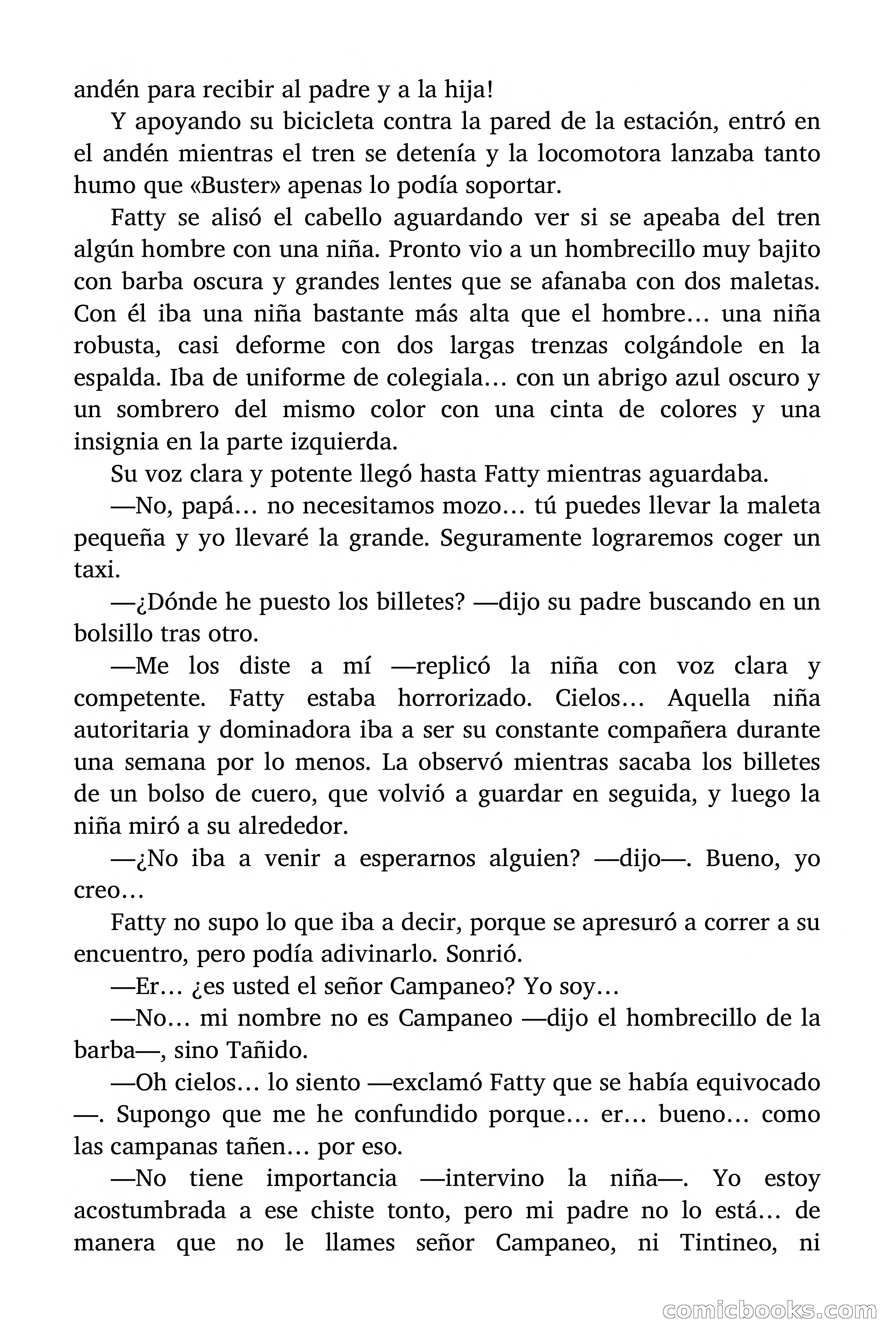 andén para recibir al padre y a la hija!

Y apoyando su bicicleta contra la pared de la estación, entró en el andén mientras el tren se detenía y la locomotora lanzaba tanto humo que «Buster» apenas lo podía soportar.

Fatty se alisó el cabello aguardando ver si se apeaba del tren algún hombre con una niña. Pronto vio a un hombrecillo muy bajito con barba oscura y grandes lentes que se afanaba con dos maletas. Con él iba una niña bastante más alta que el hombre… una niña robusta, casi deforme con dos largas trenzas colgándole en la espalda. Iba de uniforme de colegiala… con un abrigo azul oscuro y un sombrero del mismo color con una cinta de colores y una insignia en la parte izquierda.

Su voz clara y potente llegó hasta Fatty mientras aguardaba.

—No, papá… no necesitamos mozo… tú puedes llevar la maleta pequeña y yo llevaré la grande. Seguramente lograremos coger un taxi.

—¿Dónde he puesto los billetes? —dijo su padre buscando en un bolsillo tras otro.

—Me los diste a mí —replicó la niña con voz clara y competente. Fatty estaba horrorizado. Cielos… Aquella niña autoritaria y dominadora iba a ser su constante compañera durante una semana por lo menos. La observó mientras sacaba los billetes de un bolso de cuero, que volvió a guardar en seguida, y luego la niña miró a su alrededor.

—¿No iba a venir a esperarnos alguien? —dijo—. Bueno, yo creo…

Fatty no supo lo que iba a decir, porque se apresuró a correr a su encuentro, pero podía adivinarlo. Sonrió.

—Er… ¿es usted el señor Campaneo? Yo soy…

—No… mi nombre no es Campaneo —dijo el hombrecillo de la barba—, sino Tañido.

—Oh cielos… lo siento —exclamó Fatty que se había equivocado —. Supongo que me he confundido porque… er… bueno… como las campanas tañen… por eso.

—No tiene importancia —intervino la niña—. Yo estoy acostumbrada a ese chiste tonto, pero mi padre no lo está… de manera que no le llames señor Campaneo, ni Tintineo, ni

comicbooks.com